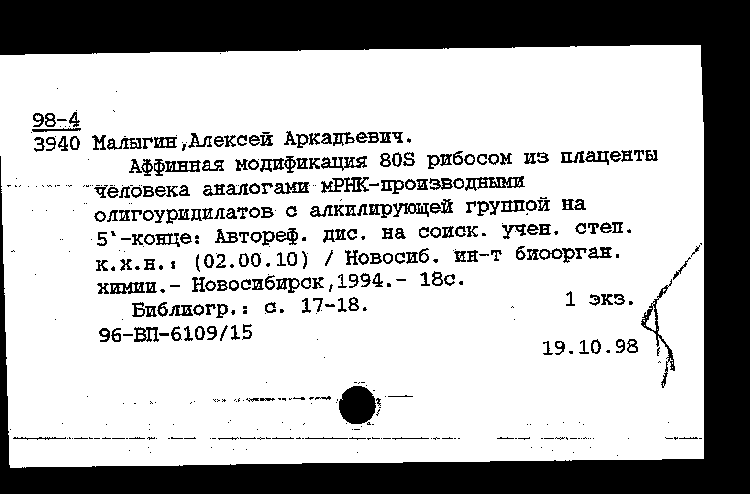 98-4
3940 Малыгин,Алексей Аркадьевич.

Аффинная модификация 80S рибосом из плаценты человека аналогами мРНК-производными олигоуридилатов с алкилирующей группой на 5'-конце: Автореф. дис. на соиск. учен. степ. к.х.н.: (02.00.10) / Новосиб. ин-т биоорган. химии.- Новосибирск,1994.- 18с.

Библиогр.: с. 17-18. 1 экз.

96-ВП-6109/15

19.10.98